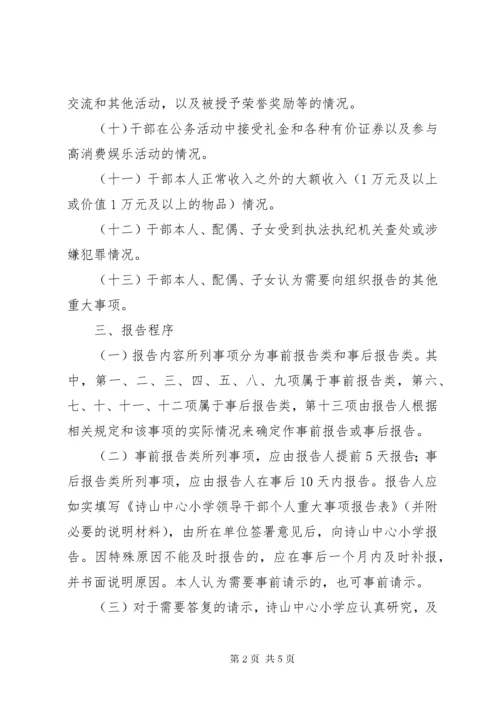 交流和其他活动，以及被授予荣誉奖励等的情况。

（十）干部在公务活动中接受礼金和各种有价证券以及参与高消费娱乐活动的情况。

（十一）干部本人正常收入之外的大额收入（1万元及以上或价值1万元及以上的物品）情况。

（十二）干部本人、配偶、子女受到执法执纪机关查处或涉嫌犯罪情况。

（十三）干部本人、配偶、子女认为需要向组织报告的其他重大事项。

三、报告程序

（一）报告内容所列事项分为事前报告类和事后报告类。其中，第一、二、三、四、五、八、九项属于事前报告类，第六、七、十、十一、十二项属于事后报告类，第十三项由报告人根据相关规定和该事项的实际情况来确定作事前报告或事后报告。

（二）事前报告类所列事项，应由报告人提前5天报告；事后报告类所列事项，应由报告人在事后10天内报告。报告人应如实填写《诗山中心小学领导干部个人重大事项报告表》（并附必要的说明材料），由所在单位签署意见后，向诗山中心小学报告。因特殊原因不能及时报告的，应在事后一个月内及时补报，并书面说明原因。本人认为需要事前请示的，也可事前请示。

（三）对于需要答复的请示，诗山中心小学应认真研究，及

第2页 共5页